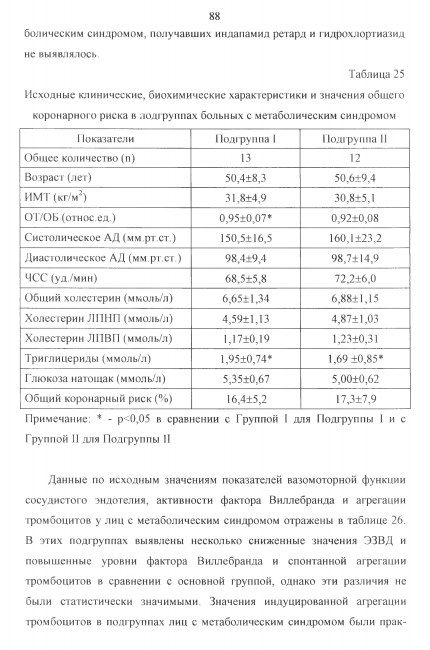 88

болическим синдромом, получавших индапамид ретард и гидрохлортиазид не выявлялось.

Таблица 25

Исходные клинические, биохимические характеристики и значения общего коронарного риска в подгруппах больных с метаболическим синдромом

| Показатели | Подгруппа I | Подгруппа II |
|---|---|---|
| Общее количество (n) | 13 | 12 |
| Возраст (лет) | 50,4±8,3 | 50,6±9,4 |
| ИМТ (кг/м$^2$) | 31,8±4,9 | 30,8±5,1 |
| ОТ/ОБ (относ.ед.) | 0,95±0,07* | 0,92±0,08 |
| Систолическое АД (мм.рт.ст.) | 150,5±16,5 | 160,1±23,2 |
| Диастолическое АД (мм.рт.ст.) | 98,4±9,4 | 98,7±14,9 |
| ЧСС (уд./мин) | 68,5±5,8 | 72,2±6,0 |
| Общий холестерин (ммоль/л) | 6,65±1,34 | 6,88±1,15 |
| Холестерин ЛПНП (ммоль/л) | 4,59±1,13 | 4,87±1,03 |
| Холестерин ЛПВП (ммоль/л) | 1,17±0,19 | 1,23±0,31 |
| Триглицериды (ммоль/л) | 1,95±0,74* | 1,69 ±0,85* |
| Глюкоза натощак (ммоль/л) | 5,35±0,67 | 5,00±0,62 |
| Общий коронарный риск (%) | 16,4±5,2 | 17,3±7,9 |

Примечание: * - p<0,05 в сравнении с Группой I для Подгруппы I и с Группой II для Подгруппы II

Данные по исходным значениям показателей вазомоторной функции сосудистого эндотелия, активности фактора Виллебранда и агрегации тромбоцитов у лиц с метаболическим синдромом отражены в таблице 26. В этих подгруппах выявлены несколько сниженные значения ЭЗВД и повышенные уровни фактора Виллебранда и спонтанной агрегации тромбоцитов в сравнении с основной группой, однако эти различия не были статистически значимыми. Значения индуцированной агрегации тромбоцитов в подгруппах лиц с метаболическим синдромом были прак-